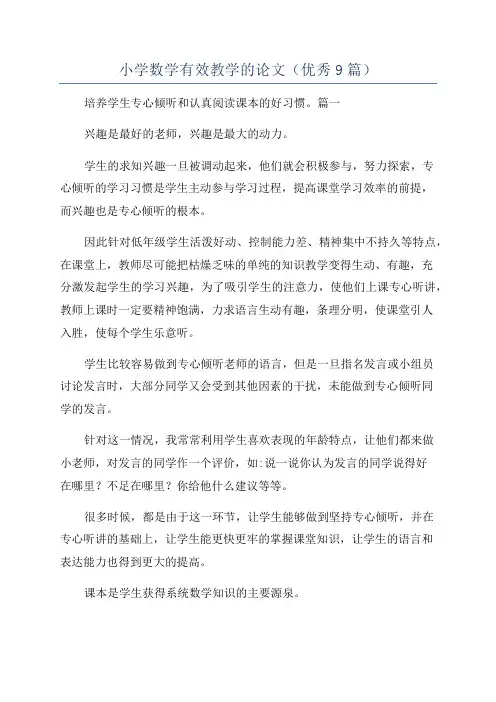 小学数学有效教学的论文（优秀9篇）

培养学生专心倾听和认真阅读课本的好习惯。篇一

兴趣是最好的老师，兴趣是最大的动力。

学生的求知兴趣一旦被调动起来，他们就会积极参与，努力探索，专心倾听的学习习惯是学生主动参与学习过程，提高课堂学习效率的前提，而兴趣也是专心倾听的根本。

因此针对低年级学生活泼好动、控制能力差、精神集中不持久等特点，在课堂上，教师尽可能把枯燥乏味的单纯的知识教学变得生动、有趣，充分激发起学生的学习兴趣，为了吸引学生的注意力，使他们上课专心听讲，教师上课时一定要精神饱满，力求语言生动有趣，条理分明，使课堂引人入胜，使每个学生乐意听。

学生比较容易做到专心倾听老师的语言，但是一旦指名发言或小组员讨论发言时，大部分同学又会受到其他因素的干扰，未能做到专心倾听同学的发言。

针对这一情况，我常常利用学生喜欢表现的年龄特点，让他们都来做小老师，对发言的同学作一个评价，如:说一说你认为发言的同学说得好在哪里？不足在哪里？你给他什么建议等等。

很多时候，都是由于这一环节，让学生能够做到坚持专心倾听，并在专心听讲的基础上，让学生能更快更牢的掌握课堂知识，让学生的语言和表达能力也得到更大的提高。

课本是学生获得系统数学知识的主要源泉。